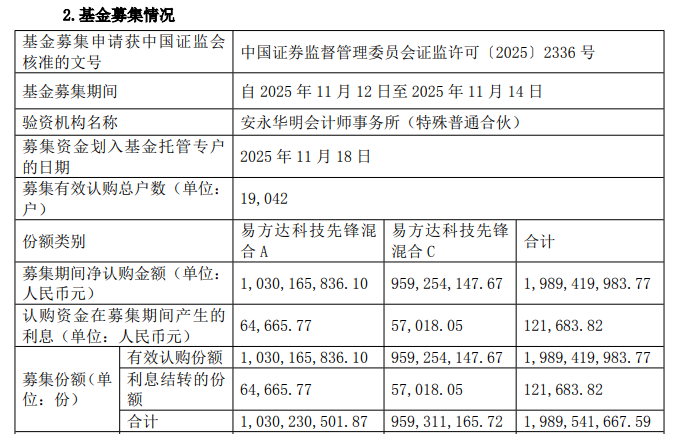 2.基金募集情况

| 基金募集申请获中国证监会核准的文号 |  | 中国证券监督管理委员会证监许可〔2025〕2336号 |  |  |
|---|---|---|---|---|
| 基金募集期间 |  | 自2025年11月12日至2025年11月14日 |  |  |
| 验资机构名称 |  | 安永华明会计师事务所（特殊普通合伙） |  |  |
| 募集资金划入基金托管专户的日期 |  | 2025年11月18日 |  |  |
| 募集有效认购总户数（单位：户） |  | 19,042 |  |  |
| 份额类别 |  | 易方达科技先锋混合A | 易方达科技先锋混合C | 合计 |
| 募集期间净认购金额（单位：人民币元） |  | 1,030,165,836.10 | 959,254,147.67 | 1,989,419,983.77 |
| 认购资金在募集期间产生的利息（单位：人民币元） |  | 64,665.77 | 57,018.05 | 121,683.82 |
| 募集份额（单位：份） | 有效认购份额 | 1,030,165,836.10 | 959,254,147.67 | 1,989,419,983.77 |
|  | 利息结转的份额 | 64,665.77 | 57,018.05 | 121,683.82 |
|  | 合计 | 1,030,230,501.87 | 959,311,165.72 | 1,989,541,667.59 |